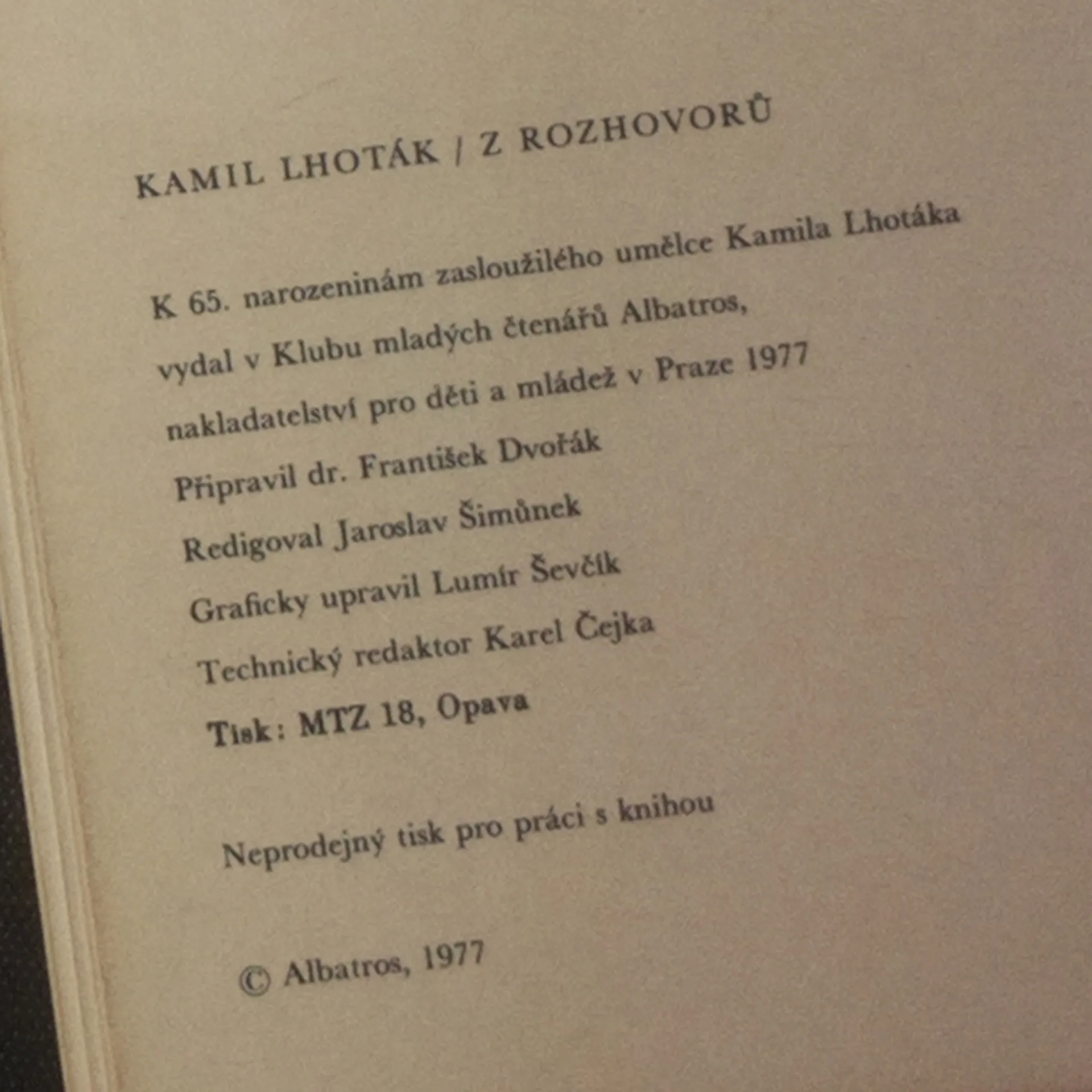 KAMIL LHOTÁK / Z ROZHOVORŮ

K 65. narozeninám zasloužilého umělce Kamila Lhotáka vydal v Klubu mladých čtenářů Albatros, nakladatelství pro děti a mládež v Praze 1977
Připravil dr. František Dvořák
Redigoval Jaroslav Šimůnek
Graficky upravil Lumír Ševčík
Technický redaktor Karel Čejka
Tisk: MTZ 18, Opava

Neprodejný tisk pro práci s knihou

© Albatros, 1977